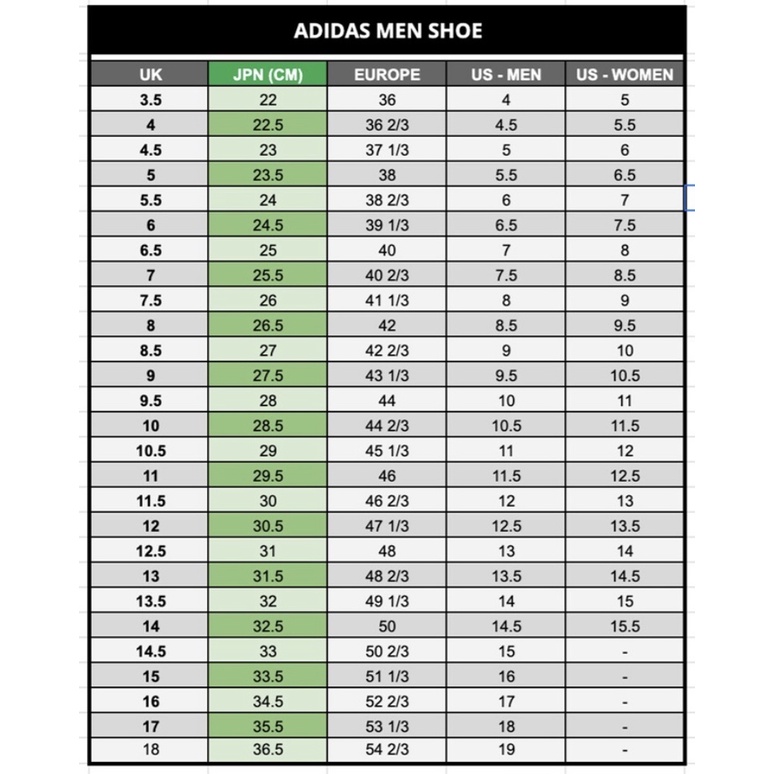 ADIDAS MEN SHOE

| UK | JPN (CM) | EUROPE | US - MEN | US - WOMEN |
|---|---|---|---|---|
| 3.5 | 22 | 36 | 4 | 5 |
| 4 | 22.5 | 36 2/3 | 4.5 | 5.5 |
| 4.5 | 23 | 37 1/3 | 5 | 6 |
| 5 | 23.5 | 38 | 5.5 | 6.5 |
| 5.5 | 24 | 38 2/3 | 6 | 7 |
| 6 | 24.5 | 39 1/3 | 6.5 | 7.5 |
| 6.5 | 25 | 40 | 7 | 8 |
| 7 | 25.5 | 40 2/3 | 7.5 | 8.5 |
| 7.5 | 26 | 41 1/3 | 8 | 9 |
| 8 | 26.5 | 42 | 8.5 | 9.5 |
| 8.5 | 27 | 42 2/3 | 9 | 10 |
| 9 | 27.5 | 43 1/3 | 9.5 | 10.5 |
| 9.5 | 28 | 44 | 10 | 11 |
| 10 | 28.5 | 44 2/3 | 10.5 | 11.5 |
| 10.5 | 29 | 45 1/3 | 11 | 12 |
| 11 | 29.5 | 46 | 11.5 | 12.5 |
| 11.5 | 30 | 46 2/3 | 12 | 13 |
| 12 | 30.5 | 47 1/3 | 12.5 | 13.5 |
| 12.5 | 31 | 48 | 13 | 14 |
| 13 | 31.5 | 48 2/3 | 13.5 | 14.5 |
| 13.5 | 32 | 49 1/3 | 14 | 15 |
| 14 | 32.5 | 50 | 14.5 | 15.5 |
| 14.5 | 33 | 50 2/3 | 15 | - |
| 15 | 33.5 | 51 1/3 | 16 | - |
| 16 | 34.5 | 52 2/3 | 17 | - |
| 17 | 35.5 | 53 1/3 | 18 | - |
| 18 | 36.5 | 54 2/3 | 19 | - |